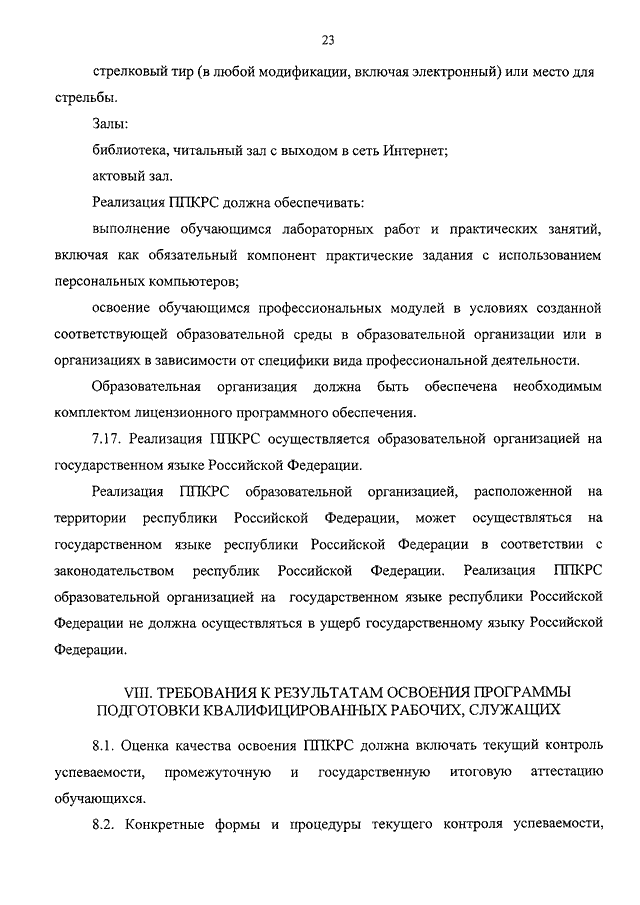 23

стрелковый тир (в любой модификации, включая электронный) или место для стрельбы.

Залы:

библиотека, читальный зал с выходом в сеть Интернет;

актовый зал.

Реализация ППКРС должна обеспечивать:

выполнение обучающимся лабораторных работ и практических занятий, включая как обязательный компонент практические задания с использованием персональных компьютеров;

освоение обучающимся профессиональных модулей в условиях созданной соответствующей образовательной среды в образовательной организации или в организациях в зависимости от специфики вида профессиональной деятельности.

Образовательная организация должна быть обеспечена необходимым комплектом лицензионного программного обеспечения.

7.17. Реализация ППКРС осуществляется образовательной организацией на государственном языке Российской Федерации.

Реализация ППКРС образовательной организацией, расположенной на территории республики Российской Федерации, может осуществляться на государственном языке республики Российской Федерации в соответствии с законодательством республик Российской Федерации. Реализация ППКРС образовательной организацией на государственном языке республики Российской Федерации не должна осуществляться в ущерб государственному языку Российской Федерации.

VIII. ТРЕБОВАНИЯ К РЕЗУЛЬТАТАМ ОСВОЕНИЯ ПРОГРАММЫ ПОДГОТОВКИ КВАЛИФИЦИРОВАННЫХ РАБОЧИХ, СЛУЖАЩИХ

8.1. Оценка качества освоения ППКРС должна включать текущий контроль успеваемости, промежуточную и государственную итоговую аттестацию обучающихся.

8.2. Конкретные формы и процедуры текущего контроля успеваемости,